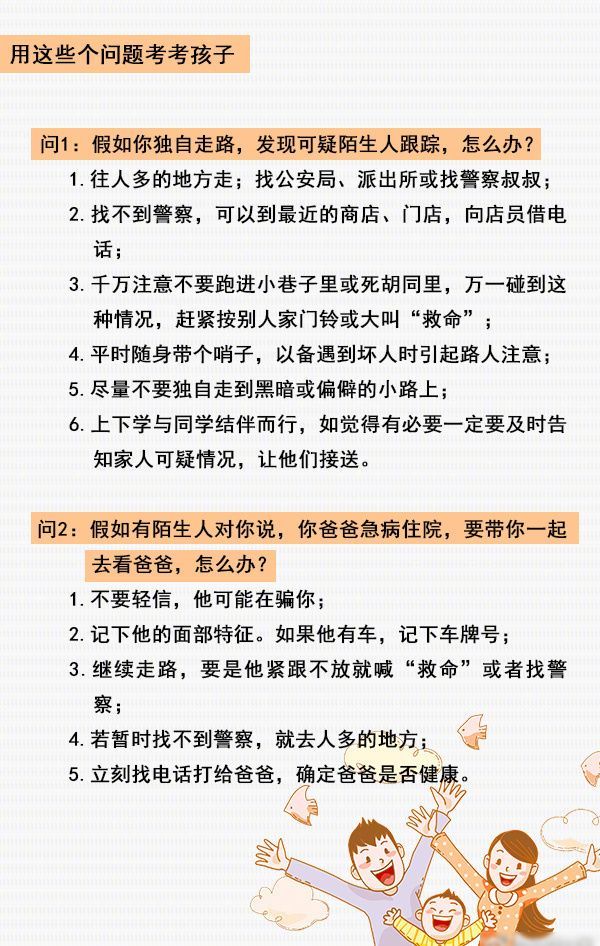 用这些个问题考考孩子

问1：假如你独自走路，发现可疑陌生人跟踪，怎么办？

1. 往人多的地方走；找公安局、派出所或找警察叔叔；

2. 找不到警察，可以到最近的商店、门店，向店员借电话；

3. 千万注意不要跑进小巷子里或死胡同里，万一碰到这种情况，赶紧按别人家门铃或大叫“救命”；

4. 平时随身带个哨子，以备遇到坏人时引起路人注意；

5. 尽量不要独自走到黑暗或偏僻的小路上；

6. 上下学与同学结伴而行，如觉得有必要一定要及时告知家人可疑情况，让他们接送。

问2：假如有陌生人对你说，你爸爸急病住院，要带你一起去看爸爸，怎么办？

1. 不要轻信，他可能在骗你；

2. 记下他的面部特征。如果他有车，记下车牌号；

3. 继续走路，要是他紧跟不放就喊“救命”或者找警察；

4. 若暂时找不到警察，就去人多的地方；

5. 立刻找电话打给爸爸，确定爸爸是否健康。